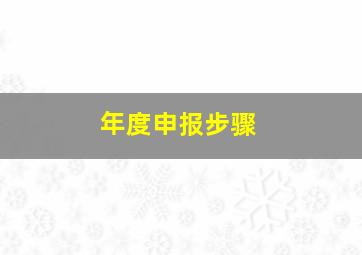 年度申报步骤